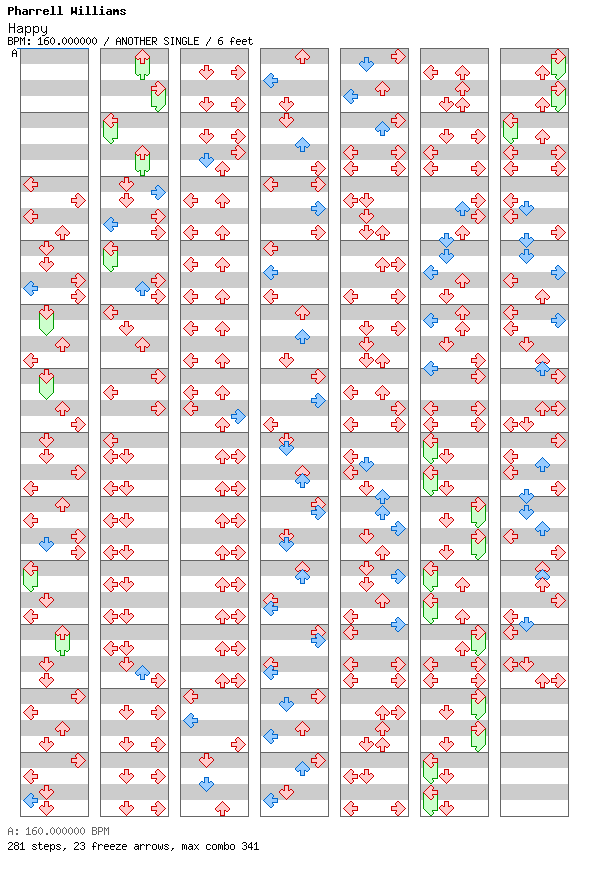 Pharrell Williams
Happy
BPM: 160.000000 / ANOTHER SINGLE / 6 feet
A

A: 160.000000 BPM
281 steps, 23 freeze arrows, max combo 341